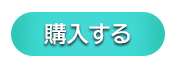 購入する